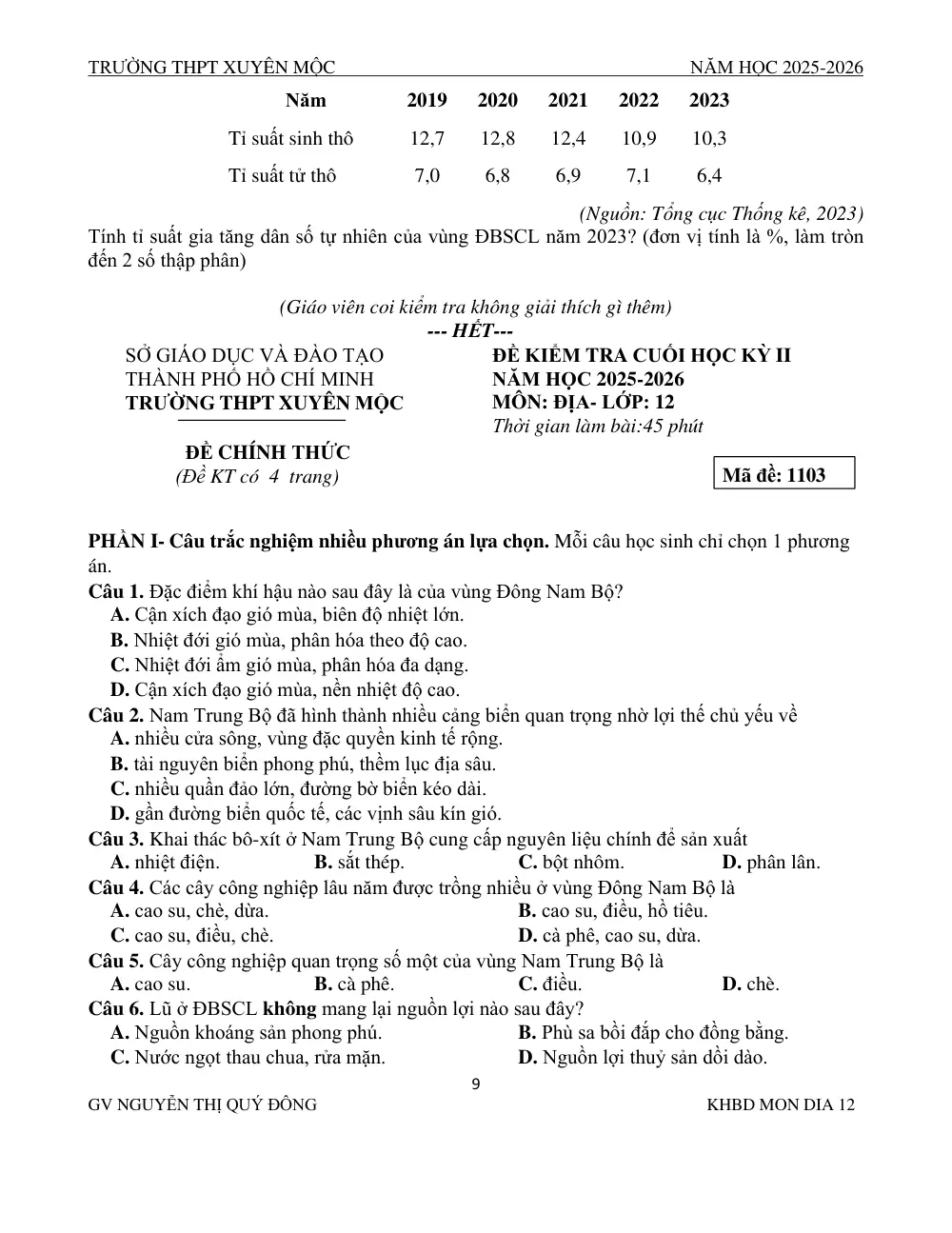 TRƯỜNG THPT XUYÊN MỘC NĂM HỌC 2025-2026

| Năm | 2019 | 2020 | 2021 | 2022 | 2023 |
|---|---|---|---|---|---|
| Tỉ suất sinh thô | 12,7 | 12,8 | 12,4 | 10,9 | 10,3 |
| Tỉ suất tử thô | 7,0 | 6,8 | 6,9 | 7,1 | 6,4 |

(Nguồn: Tổng cục Thống kê, 2023)

Tính tỉ suất gia tăng dân số tự nhiên của vùng ĐBSCL năm 2023? (đơn vị tính là %, làm tròn đến 2 số thập phân)

(Giáo viên coi kiểm tra không giải thích gì thêm)
--- HẾT---

SỞ GIÁO DỤC VÀ ĐÀO TẠO
THÀNH PHỐ HỒ CHÍ MINH
TRƯỜNG THPT XUYÊN MỘC

ĐỀ CHÍNH THỨC
(Đề KT có 4 trang)

ĐỀ KIỂM TRA CUỐI HỌC KỲ II
NĂM HỌC 2025-2026
MÔN: ĐỊA- LỚP: 12
Thời gian làm bài:45 phút

Mã đề: 1103

PHẦN I- Câu trắc nghiệm nhiều phương án lựa chọn. Mỗi câu học sinh chỉ chọn 1 phương án.

Câu 1. Đặc điểm khí hậu nào sau đây là của vùng Đông Nam Bộ?
A. Cận xích đạo gió mùa, biên độ nhiệt lớn.
B. Nhiệt đới gió mùa, phân hóa theo độ cao.
C. Nhiệt đới ẩm gió mùa, phân hóa đa dạng.
D. Cận xích đạo gió mùa, nền nhiệt độ cao.

Câu 2. Nam Trung Bộ đã hình thành nhiều cảng biển quan trọng nhờ lợi thế chủ yếu về
A. nhiều cửa sông, vùng đặc quyền kinh tế rộng.
B. tài nguyên biển phong phú, thềm lục địa sâu.
C. nhiều quần đảo lớn, đường bờ biển kéo dài.
D. gần đường biển quốc tế, các vịnh sâu kín gió.

Câu 3. Khai thác bô-xít ở Nam Trung Bộ cung cấp nguyên liệu chính để sản xuất
A. nhiệt điện. B. sắt thép. C. bột nhôm. D. phân lân.

Câu 4. Các cây công nghiệp lâu năm được trồng nhiều ở vùng Đông Nam Bộ là
A. cao su, chè, dừa. B. cao su, điều, hồ tiêu.
C. cao su, điều, chè. D. cà phê, cao su, dừa.

Câu 5. Cây công nghiệp quan trọng số một của vùng Nam Trung Bộ là
A. cao su. B. cà phê. C. điều. D. chè.

Câu 6. Lũ ở ĐBSCL không mang lại nguồn lợi nào sau đây?
A. Nguồn khoáng sản phong phú. B. Phù sa bồi đắp cho đồng bằng.
C. Nước ngọt thau chua, rửa mặn. D. Nguồn lợi thuỷ sản dồi dào.

9

GV NGUYỄN THỊ QUÝ ĐÔNG KHBD MON DIA 12